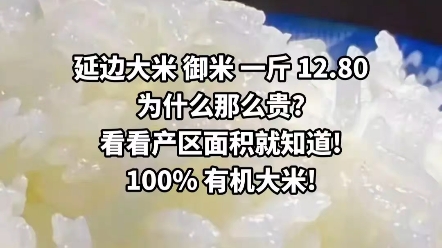 延边大米 御米 一斤 12.80
为什么那么贵?
看看产区面积就知道!
100% 有机大米!